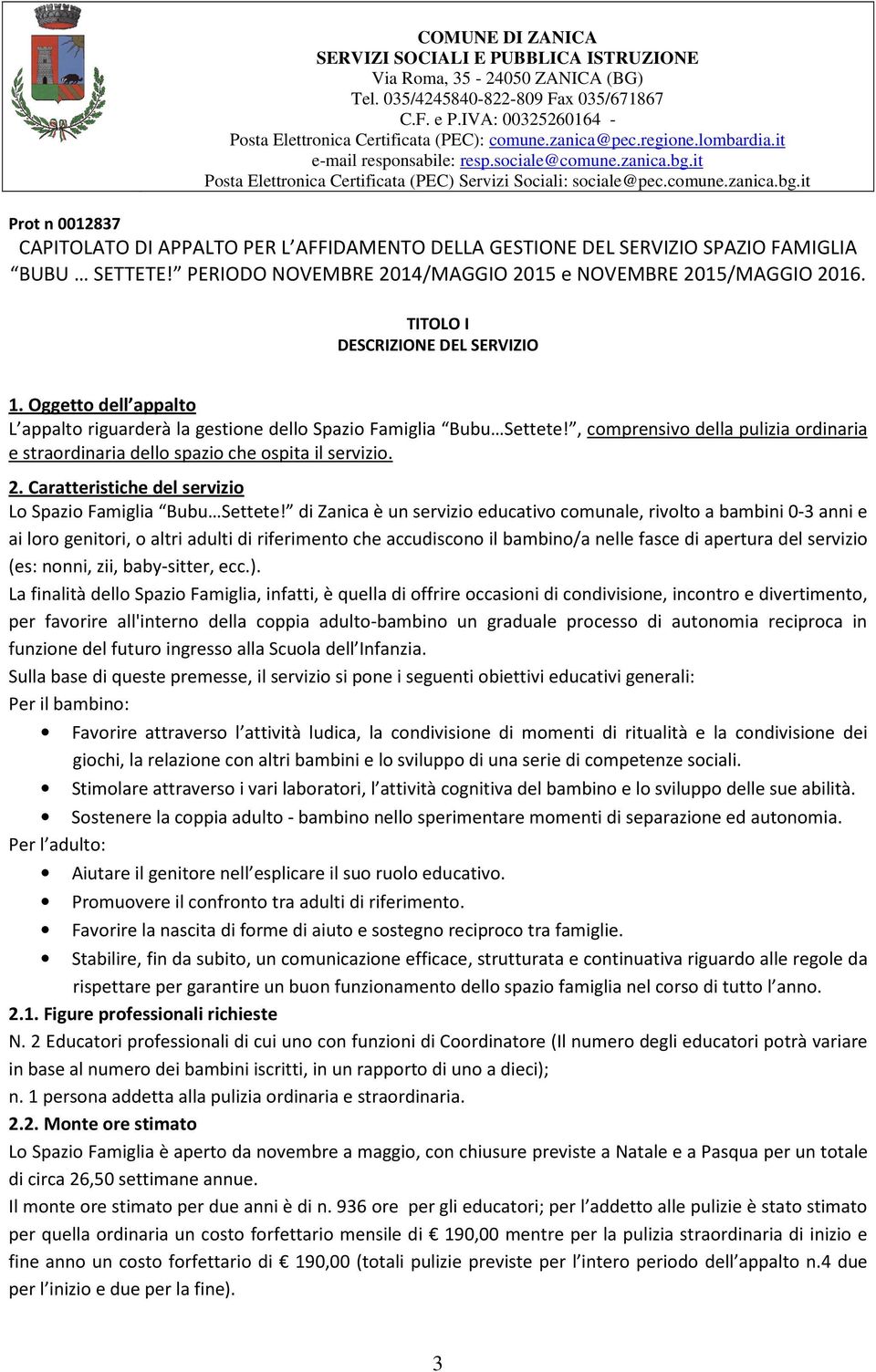 COMUNE DI ZANICA
SERVIZI SOCIALI E PUBBLICA ISTRUZIONE
Via Roma, 35 - 24050 ZANICA (BG)
Tel. 035/4245840-822-809 Fax 035/671867
C.F. e P.IVA: 00325260164 -
Posta Elettronica Certificata (PEC): comune.zanica@pec.regione.lombardia.it
e-mail responsabile: resp.sociale@comune.zanica.bg.it
Posta Elettronica Certificata (PEC) Servizi Sociali: sociale@pec.comune.zanica.bg.it

Prot n 0012837
CAPITOLATO DI APPALTO PER L AFFIDAMENTO DELLA GESTIONE DEL SERVIZIO SPAZIO FAMIGLIA BUBU … SETTETE! PERIODO NOVEMBRE 2014/MAGGIO 2015 e NOVEMBRE 2015/MAGGIO 2016.

TITOLO I
DESCRIZIONE DEL SERVIZIO

1. Oggetto dell appalto
L appalto riguarderà la gestione dello Spazio Famiglia Bubu…Settete!, comprensivo della pulizia ordinaria e straordinaria dello spazio che ospita il servizio.

2. Caratteristiche del servizio
Lo Spazio Famiglia Bubu…Settete! di Zanica è un servizio educativo comunale, rivolto a bambini 0-3 anni e ai loro genitori, o altri adulti di riferimento che accudiscono il bambino/a nelle fasce di apertura del servizio (es: nonni, zii, baby-sitter, ecc.).
La finalità dello Spazio Famiglia, infatti, è quella di offrire occasioni di condivisione, incontro e divertimento, per favorire all'interno della coppia adulto-bambino un graduale processo di autonomia reciproca in funzione del futuro ingresso alla Scuola dell Infanzia.
Sulla base di queste premesse, il servizio si pone i seguenti obiettivi educativi generali:
Per il bambino:
• Favorire attraverso l attività ludica, la condivisione di momenti di ritualità e la condivisione dei giochi, la relazione con altri bambini e lo sviluppo di una serie di competenze sociali.
• Stimolare attraverso i vari laboratori, l attività cognitiva del bambino e lo sviluppo delle sue abilità.
• Sostenere la coppia adulto - bambino nello sperimentare momenti di separazione ed autonomia.
Per l adulto:
• Aiutare il genitore nell esplicare il suo ruolo educativo.
• Promuovere il confronto tra adulti di riferimento.
• Favorire la nascita di forme di aiuto e sostegno reciproco tra famiglie.
• Stabilire, fin da subito, un comunicazione efficace, strutturata e continuativa riguardo alle regole da rispettare per garantire un buon funzionamento dello spazio famiglia nel corso di tutto l anno.
2.1. Figure professionali richieste
N. 2 Educatori professionali di cui uno con funzioni di Coordinatore (Il numero degli educatori potrà variare in base al numero dei bambini iscritti, in un rapporto di uno a dieci);
n. 1 persona addetta alla pulizia ordinaria e straordinaria.
2.2. Monte ore stimato
Lo Spazio Famiglia è aperto da novembre a maggio, con chiusure previste a Natale e a Pasqua per un totale di circa 26,50 settimane annue.
Il monte ore stimato per due anni è di n. 936 ore per gli educatori; per l addetto alle pulizie è stato stimato per quella ordinaria un costo forfettario mensile di € 190,00 mentre per la pulizia straordinaria di inizio e fine anno un costo forfettario di € 190,00 (totali pulizie previste per l intero periodo dell appalto n.4 due per l inizio e due per la fine).

3